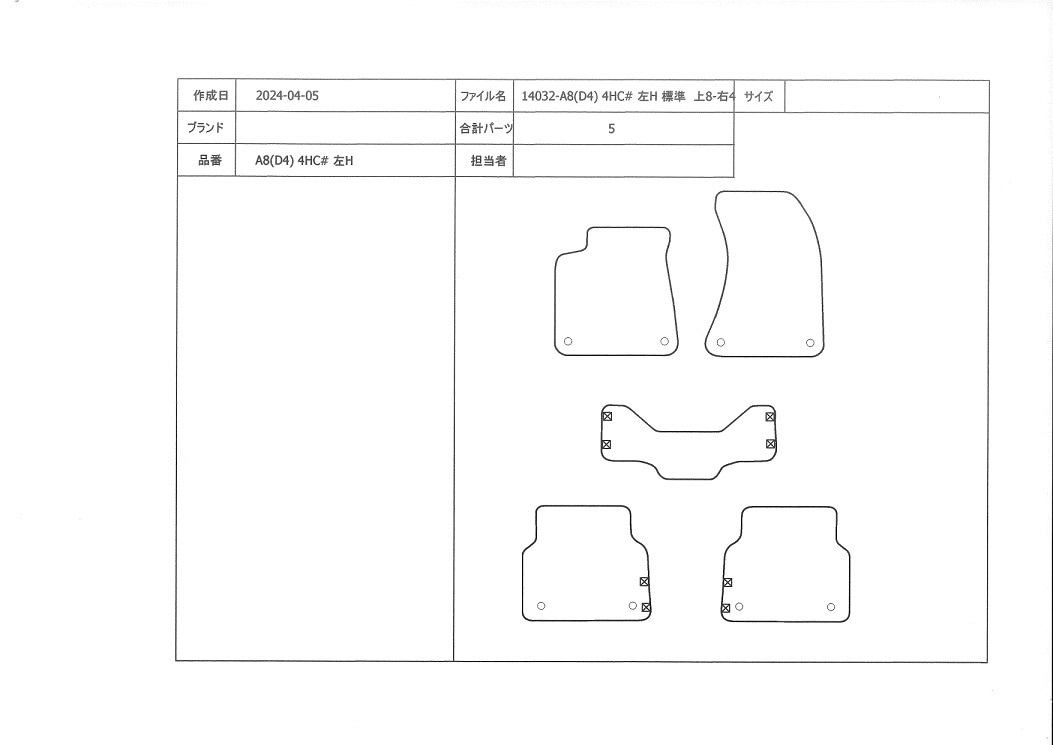 | 作成日 | 2024-04-05 | ファイル名 | 14032-A8(D4) 4HC# 左H 標準 上8-右4 | サイズ | |
|---|---|---|---|---|---|
| ブランド | | 合計パーツ | 5 | | |
| 品番 | A8(D4) 4HC# 左H | 担当者 | | | |